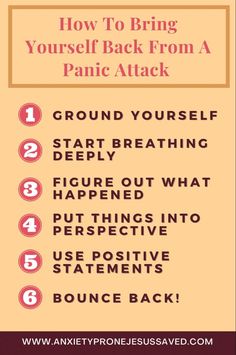 How To Bring Yourself Back From A Panic Attack

1 GROUND YOURSELF

2 START BREATHING DEEPLY

3 FIGURE OUT WHAT HAPPENED

4 PUT THINGS INTO PERSPECTIVE

5 USE POSITIVE STATEMENTS

6 BOUNCE BACK!

WWW.ANXIETYPRONEJESUSSAVED.COM